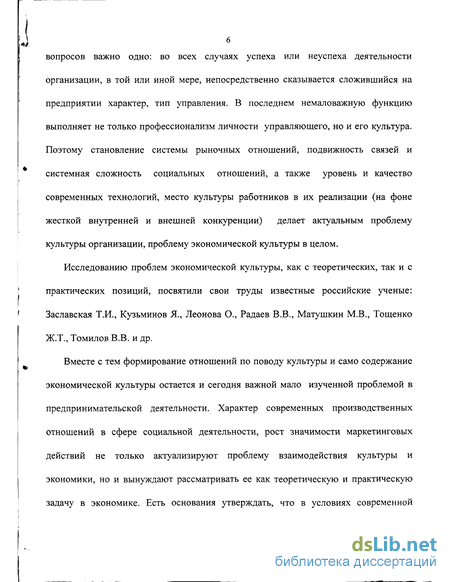 6

вопросов важно одно: во всех случаях успеха или неуспеха деятельности организации, в той или иной мере, непосредственно сказывается сложившийся на предприятии характер, тип управления. В последнем немаловажную функцию выполняет не только профессионализм личности управляющего, но и его культура. Поэтому становление системы рыночных отношений, подвижность связей и системная сложность социальных отношений, а также уровень и качество современных технологий, место культуры работников в их реализации (на фоне жесткой внутренней и внешней конкуренции) делает актуальным проблему культуры организации, проблему экономической культуры в целом.

Исследованию проблем экономической культуры, как с теоретических, так и с практических позиций, посвятили свои труды известные российские ученые: Заславская Т.И., Кузьминов Я., Леонова О., Радаев В.В., Матушкин М.В., Тощенко Ж.Т., Томилов В.В. и др.

Вместе с тем формирование отношений по поводу культуры и само содержание экономической культуры остается и сегодня важной мало изученной проблемой в предпринимательской деятельности. Характер современных производственных отношений в сфере социальной деятельности, рост значимости маркетинговых действий не только актуализируют проблему взаимодействия культуры и экономики, но и вынуждают рассматривать ее как теоретическую и практическую задачу в экономике. Есть основания утверждать, что в условиях современной

dsLib.net
библиотека диссертаций